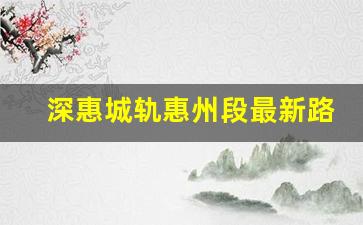 深惠城轨惠州段最新路